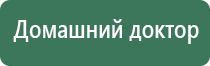 Домашний доктор